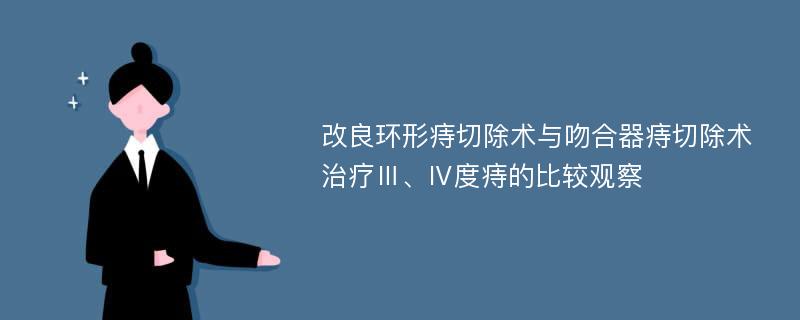 改良环形痔切除术与吻合器痔切除术治疗Ⅲ、Ⅳ度痔的比较观察